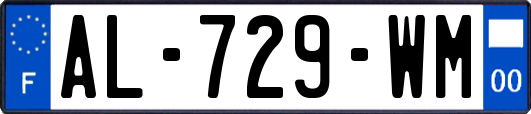 F
AL-729-WM
00